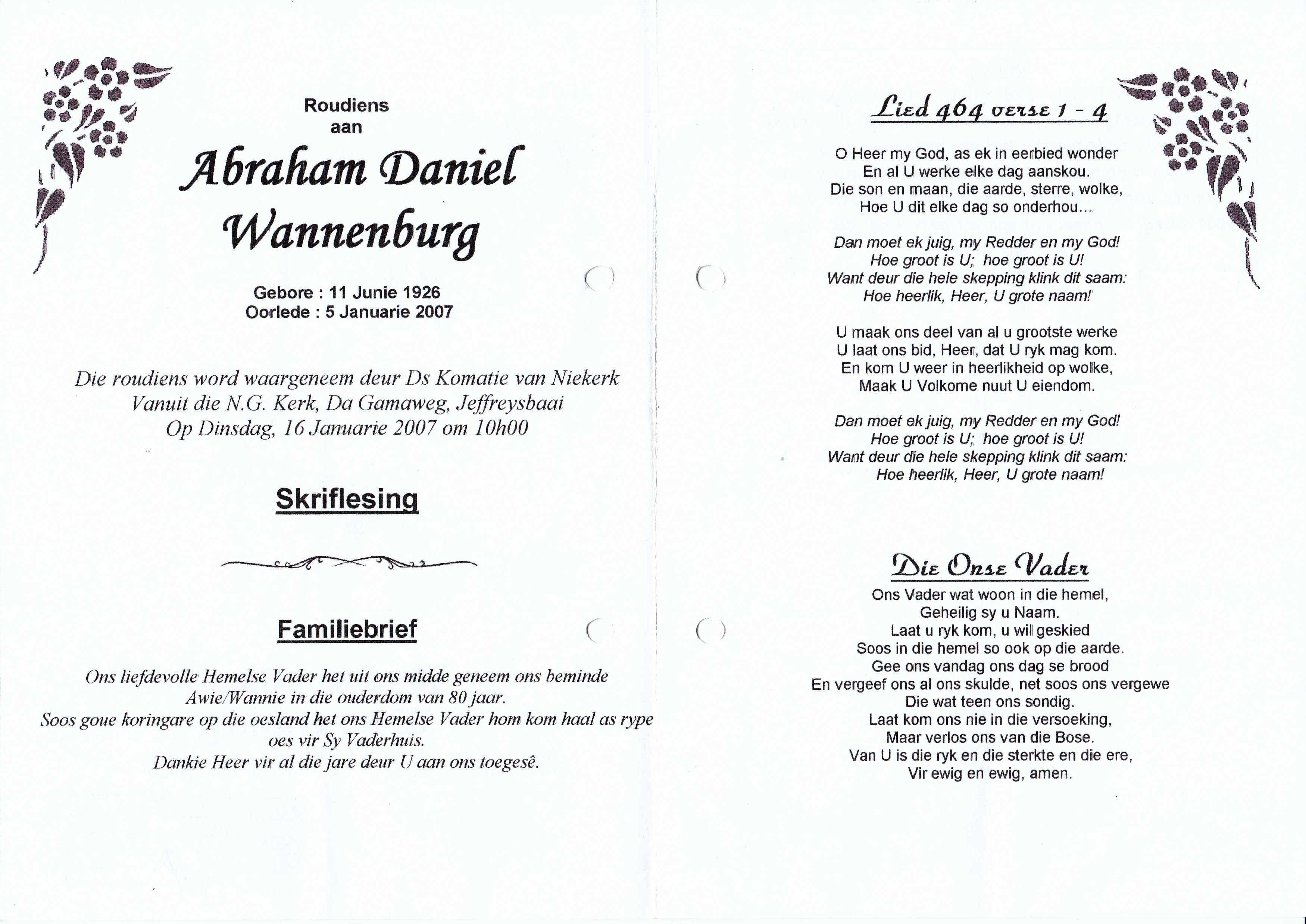 Roudiens
aan

Abraham Daniel
Wannenburg

Gebore : 11 Junie 1926
Oorlede : 5 Januarie 2007

Die roudiens word waargeneem deur Ds Komatie van Niekerk
Vanuit die N.G. Kerk, Da Gamaweg, Jeffreysbaai
Op Dinsdag, 16 Januarie 2007 om 10h00

Skriflesing

Familiebrief

Ons liefdevolle Hemelse Vader het uit ons midde geneem ons beminde Awie/Wannie in die ouderdom van 80 jaar.
Soos goue koringare op die oesland het ons Hemelse Vader hom kom haal as rype oes vir Sy Vaderhuis.
Dankie Heer vir al die jare deur U aan ons toegesê.

Lied 464 verse 1 - 4

O Heer my God, as ek in eerbied wonder
En al U werke elke dag aanskou.
Die son en maan, die aarde, sterre, wolke,
Hoe U dit elke dag so onderhou...

Dan moet ek juig, my Redder en my God!
Hoe groot is U; hoe groot is U!
Want deur die hele skepping klink dit saam:
Hoe heerlik, Heer, U grote naam!

U maak ons deel van al u grootste werke
U laat ons bid, Heer, dat U ryk mag kom.
En kom U weer in heerlikheid op wolke,
Maak U Volkome nuut U eiendom.

Dan moet ek juig, my Redder en my God!
Hoe groot is U; hoe groot is U!
Want deur die hele skepping klink dit saam:
Hoe heerlik, Heer, U grote naam!

Die Onse Vader

Ons Vader wat woon in die hemel,
Geheilig sy u Naam.
Laat u ryk kom, u wil geskied
Soos in die hemel so ook op die aarde.
Gee ons vandag ons dag se brood
En vergeef ons al ons skulde, net soos ons vergewe
Die wat teen ons sondig.
Laat kom ons nie in die versoeking,
Maar verlos ons van die Bose.
Van U is die ryk en die sterkte en die ere,
Vir ewig en ewig, amen.